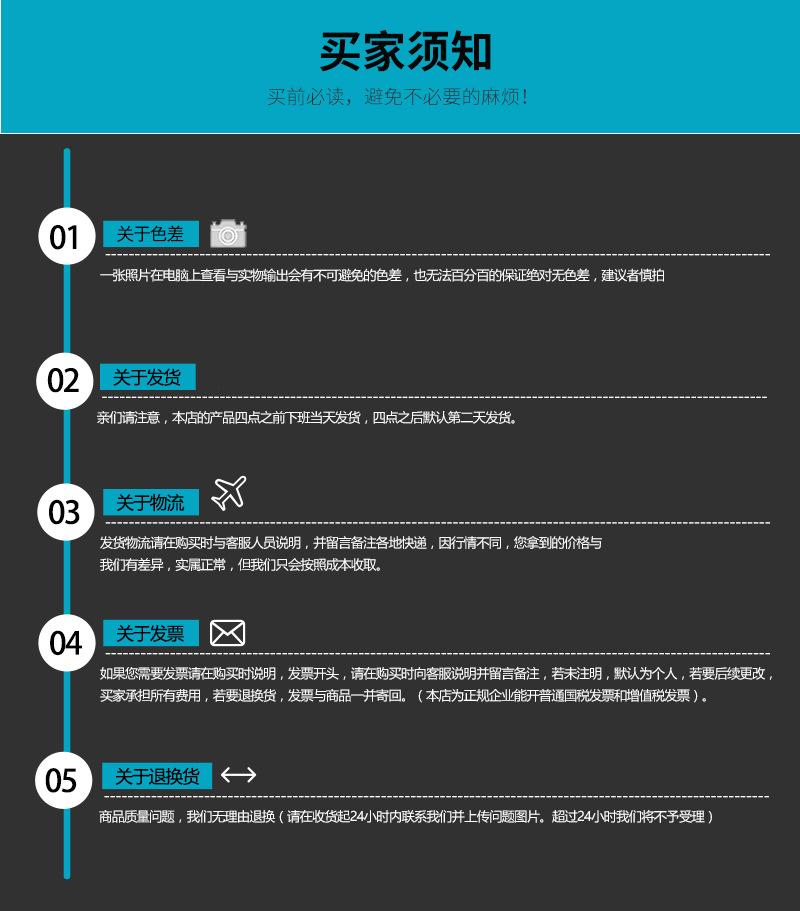 买家须知

买前必读，避免不必要的麻烦！

01 关于色差

一张照片在电脑上查看与实物输出会有不可避免的色差，也无法百分百的保证绝对无色差，建议者慎拍

02 关于发货

亲们请注意，本店的产品四点之前下班当天发货，四点之后默认第二天发货。

03 关于物流

发货物流请在购买时与客服人员说明，并留言备注各地快递，因行情不同，您拿到的价格与我们有差异，实属正常，但我们只会按照成本收取。

04 关于发票

如果您需要发票请在购买时说明，发票开头，请在购买时向客服说明并留言备注，若未注明，默认为个人，若要后续更改，买家承担所有费用，若要退换货，发票与商品一并寄回。（本店为正规企业能开普通国税发票和增值税发票）。

05 关于退换货

商品质量问题，我们无理由退换（请在收货起24小时内联系我们并上传问题图片。超过24小时我们将不予受理）